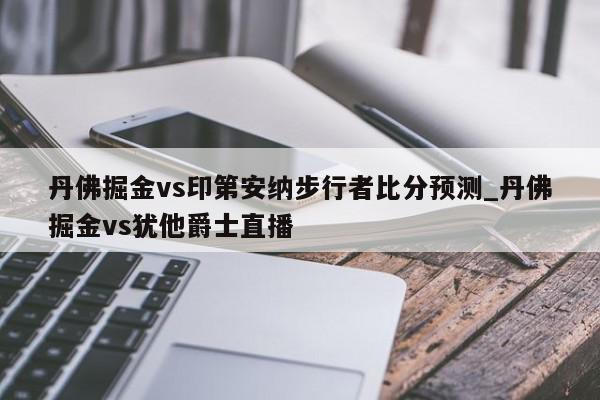 丹佛掘金vs印第安纳步行者比分预测_丹佛掘金vs犹他爵士直播